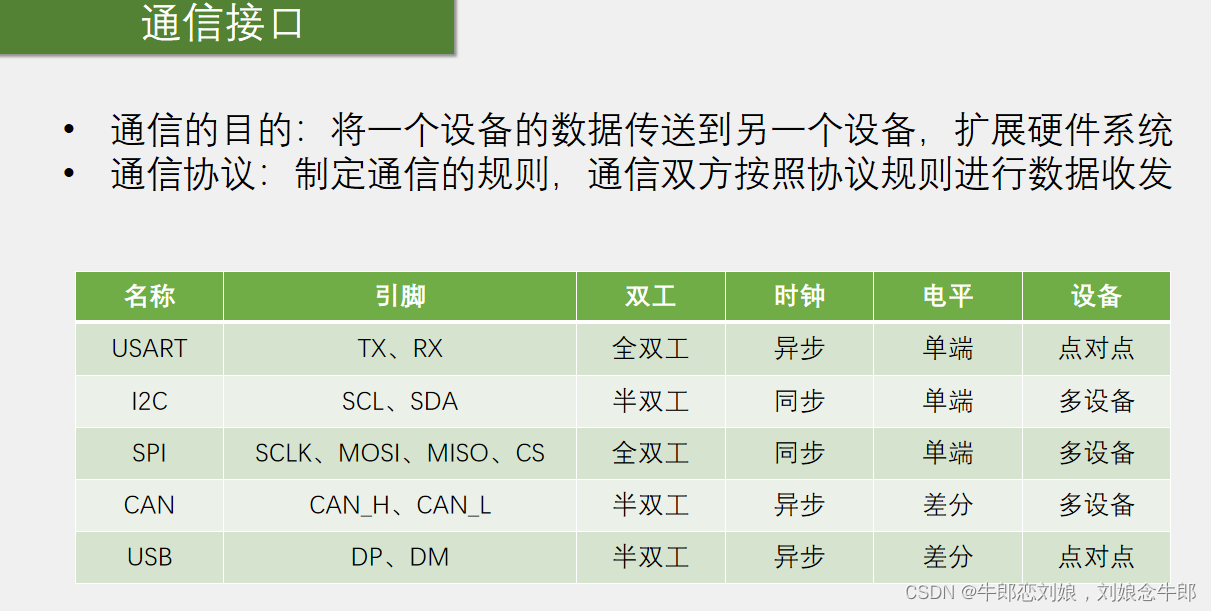 通信接口

• 通信的目的：将一个设备的数据传送到另一个设备，扩展硬件系统
• 通信协议：制定通信的规则，通信双方按照协议规则进行数据收发

| 名称 | 引脚 | 双工 | 时钟 | 电平 | 设备 |
|---|---|---|---|---|---|
| USART | TX、RX | 全双工 | 异步 | 单端 | 点对点 |
| I2C | SCL、SDA | 半双工 | 同步 | 单端 | 多设备 |
| SPI | SCLK、MOSI、MISO、CS | 全双工 | 同步 | 单端 | 多设备 |
| CAN | CAN_H、CAN_L | 半双工 | 异步 | 差分 | 多设备 |
| USB | DP、DM | 半双工 | 异步 | 差分 | 点对点 |

CSDN @牛郎恋刘娘，刘娘念牛郎